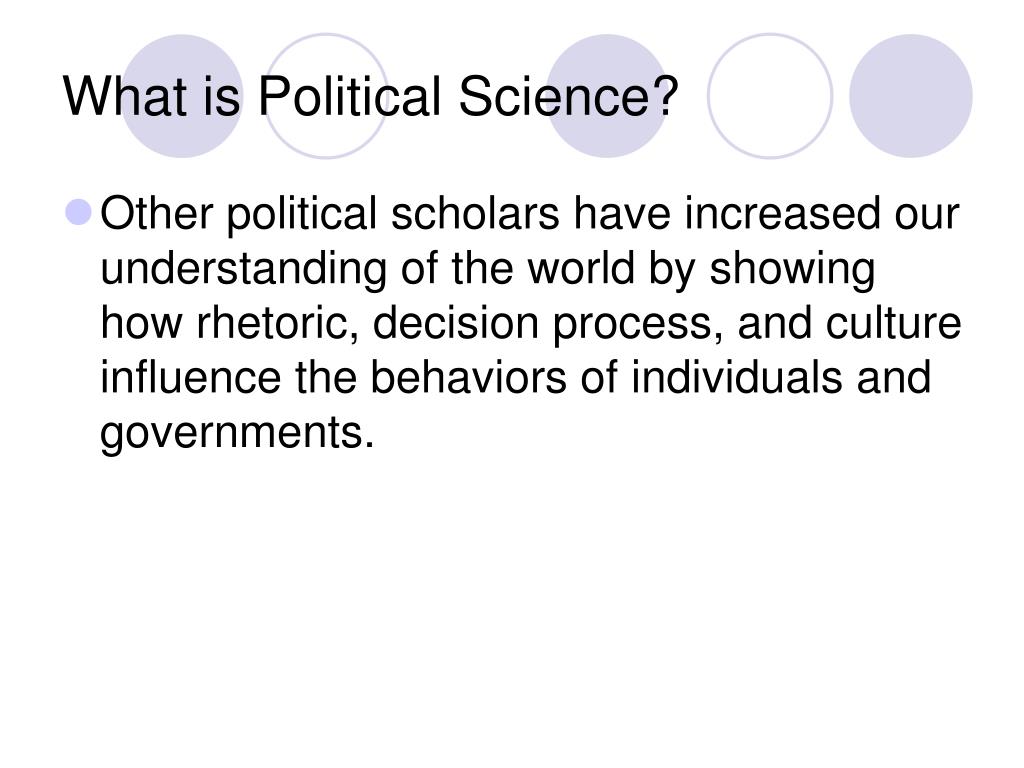 What is Political Science?

• Other political scholars have increased our understanding of the world by showing how rhetoric, decision process, and culture influence the behaviors of individuals and governments.